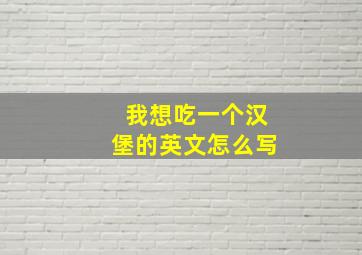 我想吃一个汉堡的英文怎么写